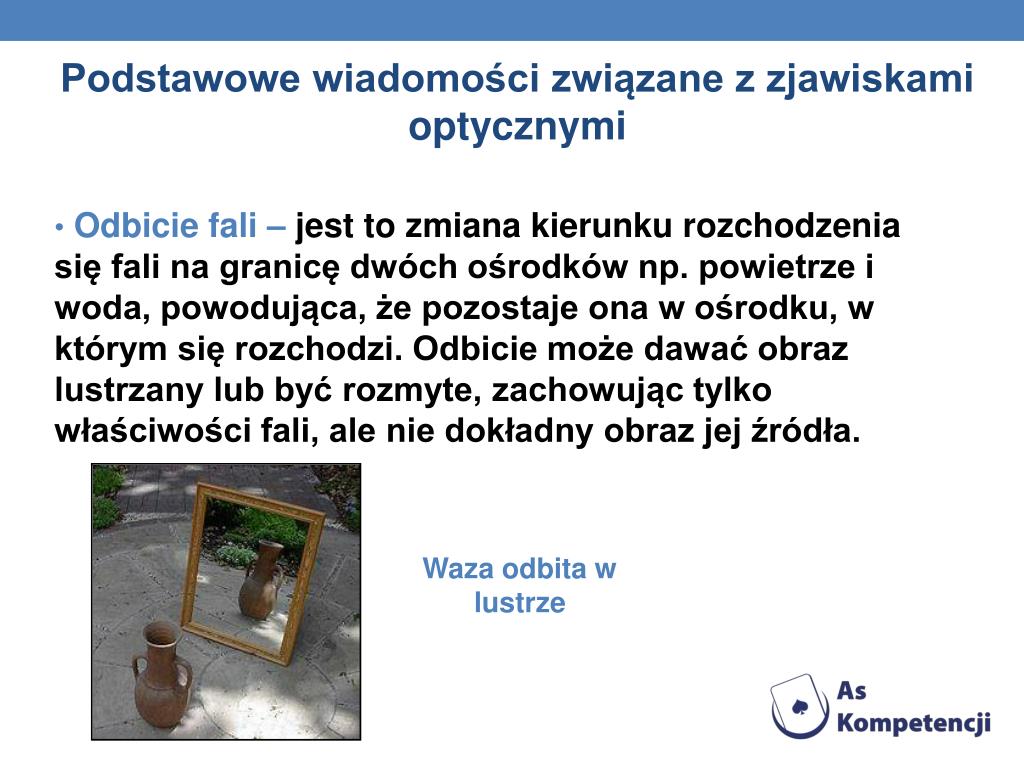 Podstawowe wiadomości związane z zjawiskami optycznymi

• Odbicie fali – jest to zmiana kierunku rozchodzenia się fali na granicę dwóch ośrodków np. powietrze i woda, powodująca, że pozostaje ona w ośrodku, w którym się rozchodzi. Odbicie może dawać obraz lustrzany lub być rozmyte, zachowując tylko właściwości fali, ale nie dokładny obraz jej źródła.

Waza odbita w lustrze

As Kompetencji